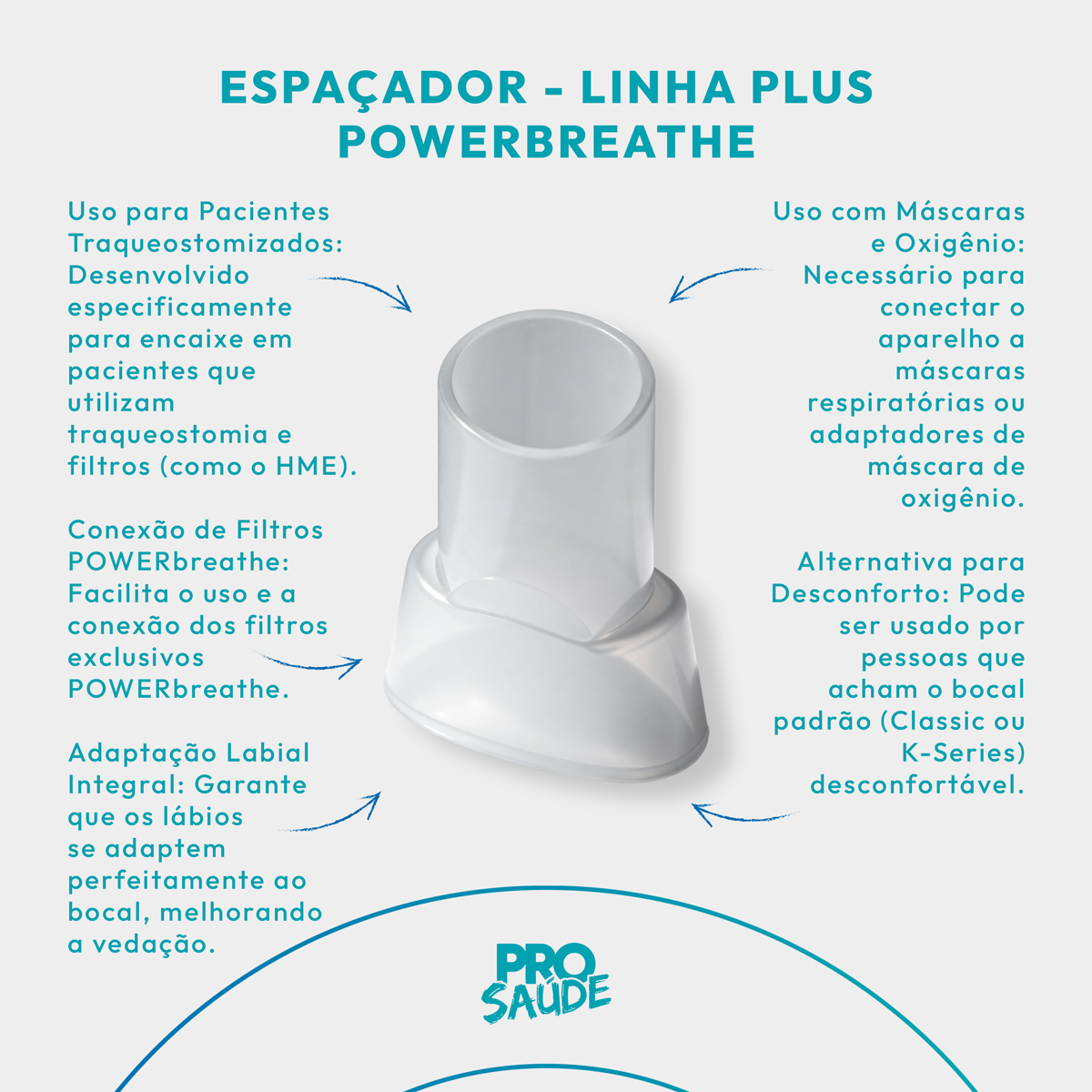 ESPAÇADOR - LINHA PLUS
POWERBREATHE

Uso para Pacientes Traqueostomizados: Desenvolvido especificamente para encaixe em pacientes que utilizam traqueostomia e filtros (como o HME).

Conexão de Filtros POWERbreathe: Facilita o uso e a conexão dos filtros exclusivos POWERbreathe.

Adaptação Labial Integral: Garante que os lábios se adaptem perfeitamente ao bocal, melhorando a vedação.

Uso com Máscaras e Oxigênio: Necessário para conectar o aparelho a máscaras respiratórias ou adaptadores de máscara de oxigênio.

Alternativa para Desconforto: Pode ser usado por pessoas que acham o bocal padrão (Classic ou K-Series) desconfortável.

PRO
SAÚDE